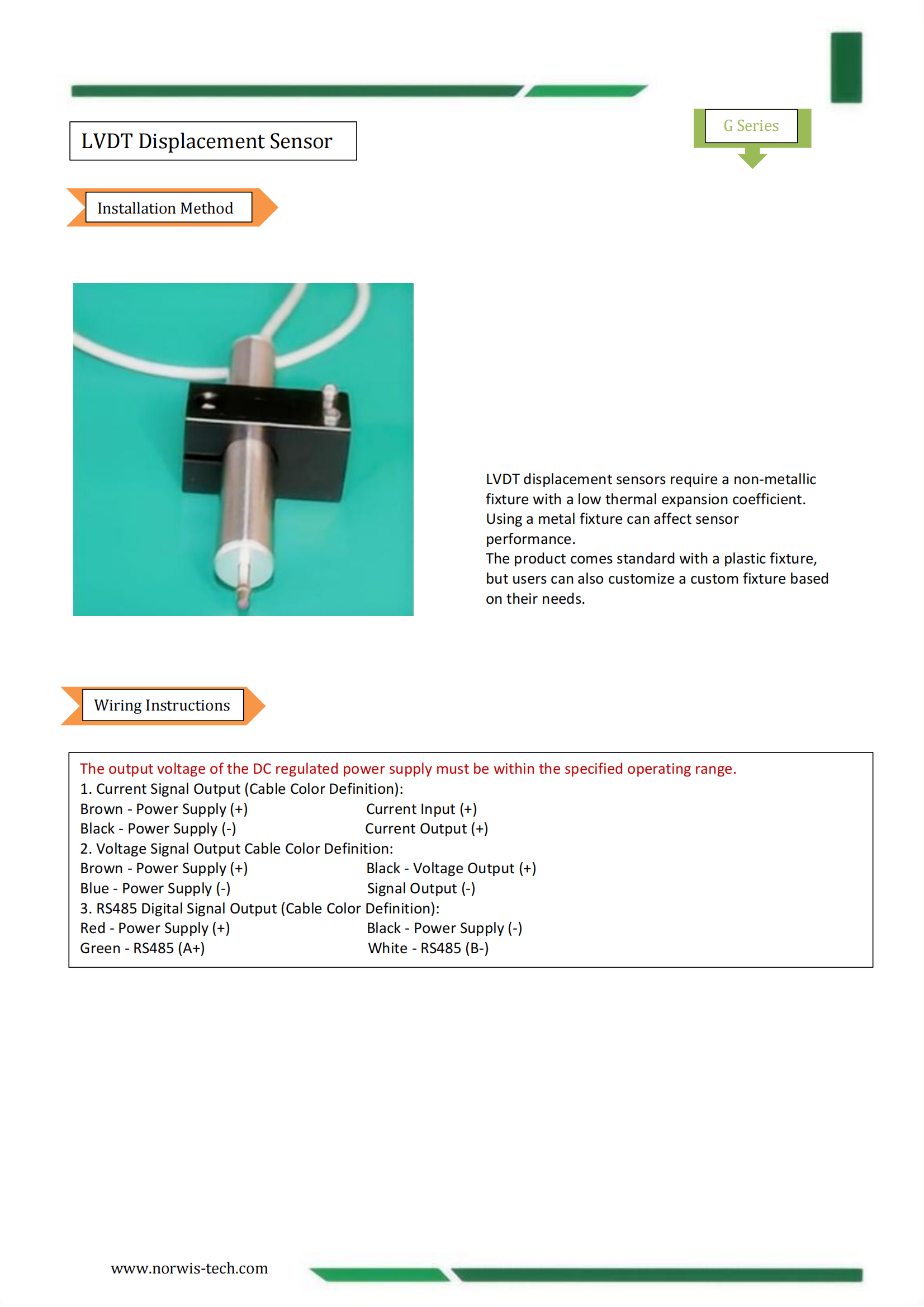 LVDT Displacement Sensor

G Series

Installation Method

LVDT displacement sensors require a non-metallic fixture with a low thermal expansion coefficient. Using a metal fixture can affect sensor performance.
The product comes standard with a plastic fixture, but users can also customize a custom fixture based on their needs.

Wiring Instructions

The output voltage of the DC regulated power supply must be within the specified operating range.
1. Current Signal Output (Cable Color Definition):
Brown - Power Supply (+) Current Input (+)
Black - Power Supply (-) Current Output (+)
2. Voltage Signal Output Cable Color Definition:
Brown - Power Supply (+) Black - Voltage Output (+)
Blue - Power Supply (-) Signal Output (-)
3. RS485 Digital Signal Output (Cable Color Definition):
Red - Power Supply (+) Black - Power Supply (-)
Green - RS485 (A+) White - RS485 (B-)

www.norwis-tech.com